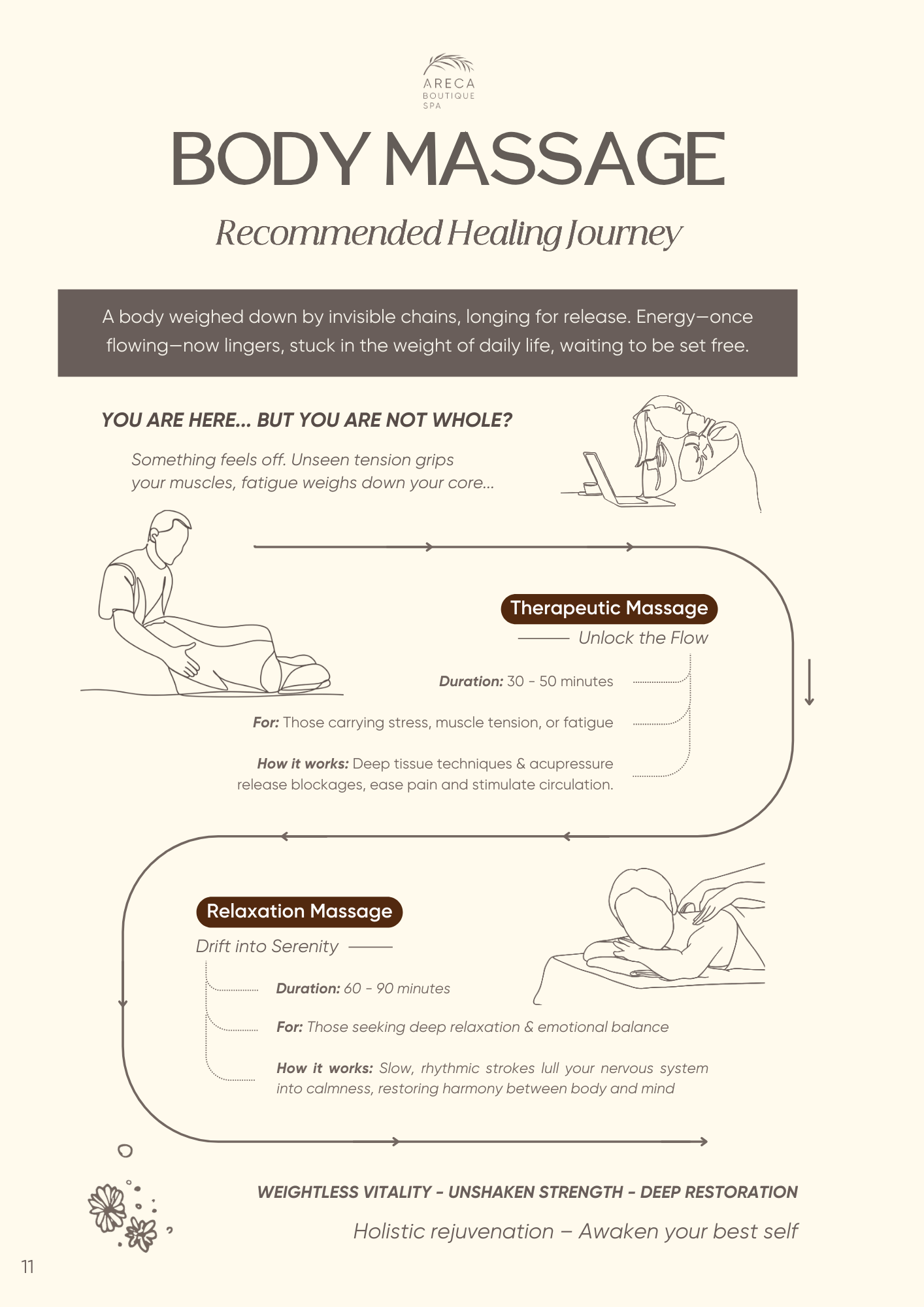 ARECA
BOUTIQUE
SPA

BODY MASSAGE

Recommended Healing Journey

A body weighed down by invisible chains, longing for release. Energy—once flowing—now lingers, stuck in the weight of daily life, waiting to be set free.

YOU ARE HERE... BUT YOU ARE NOT WHOLE?

Something feels off. Unseen tension grips your muscles, fatigue weighs down your core...

Therapeutic Massage

Unlock the Flow

Duration: 30 - 50 minutes

For: Those carrying stress, muscle tension, or fatigue

How it works: Deep tissue techniques & acupressure release blockages, ease pain and stimulate circulation.

Relaxation Massage

Drift into Serenity

Duration: 60 - 90 minutes

For: Those seeking deep relaxation & emotional balance

How it works: Slow, rhythmic strokes lull your nervous system into calmness, restoring harmony between body and mind

WEIGHTLESS VITALITY - UNSHAKEN STRENGTH - DEEP RESTORATION

Holistic rejuvenation – Awaken your best self

11